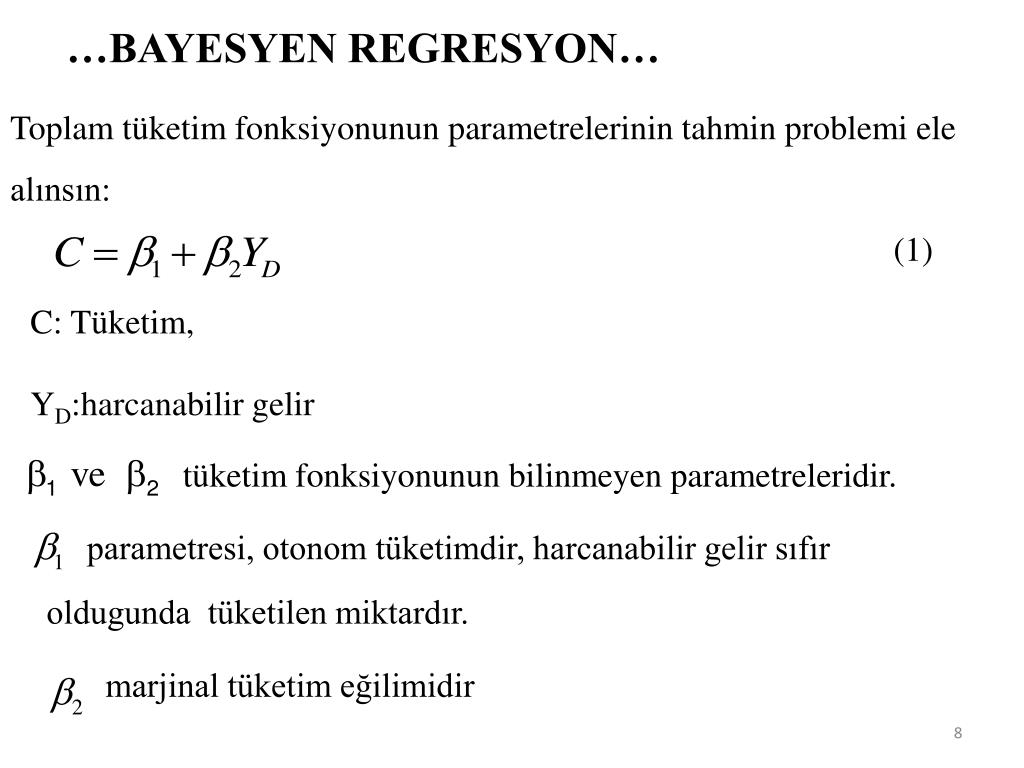 …BAYESYEN REGRESYON…

Toplam tüketim fonksiyonunun parametrelerinin tahmin problemi ele alınsın:

$C = \beta_1 + \beta_2 Y_D$ (1)

C: Tüketim,

$Y_D$:harcanabilir gelir

$\beta_1$ ve $\beta_2$ tüketim fonksiyonunun bilinmeyen parametreleridir.

$\beta_1$ parametresi, otonom tüketimdir, harcanabilir gelir sıfır oldugunda tüketilen miktardır.

$\beta_2$ marjinal tüketim eğilimidir

8